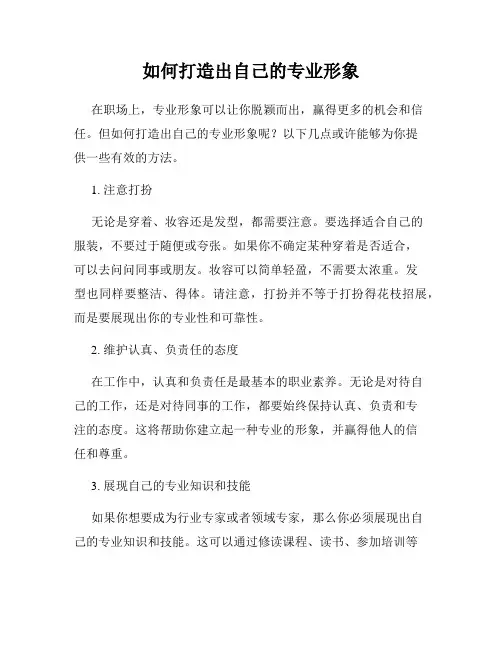 如何打造出自己的专业形象

在职场上，专业形象可以让你脱颖而出，赢得更多的机会和信任。但如何打造出自己的专业形象呢？以下几点或许能够为你提供一些有效的方法。

1. 注意打扮

无论是穿着、妆容还是发型，都需要注意。要选择适合自己的服装，不要过于随便或夸张。如果你不确定某种穿着是否适合，可以去问问同事或朋友。妆容可以简单轻盈，不需要太浓重。发型也同样要整洁、得体。请注意，打扮并不等于打扮得花枝招展，而是要展现出你的专业性和可靠性。

2. 维护认真、负责任的态度

在工作中，认真和负责任是最基本的职业素养。无论是对待自己的工作，还是对待同事的工作，都要始终保持认真、负责和专注的态度。这将帮助你建立起一种专业的形象，并赢得他人的信任和尊重。

3. 展现自己的专业知识和技能

如果你想要成为行业专家或者领域专家，那么你必须展现出自己的专业知识和技能。这可以通过修读课程、读书、参加培训等